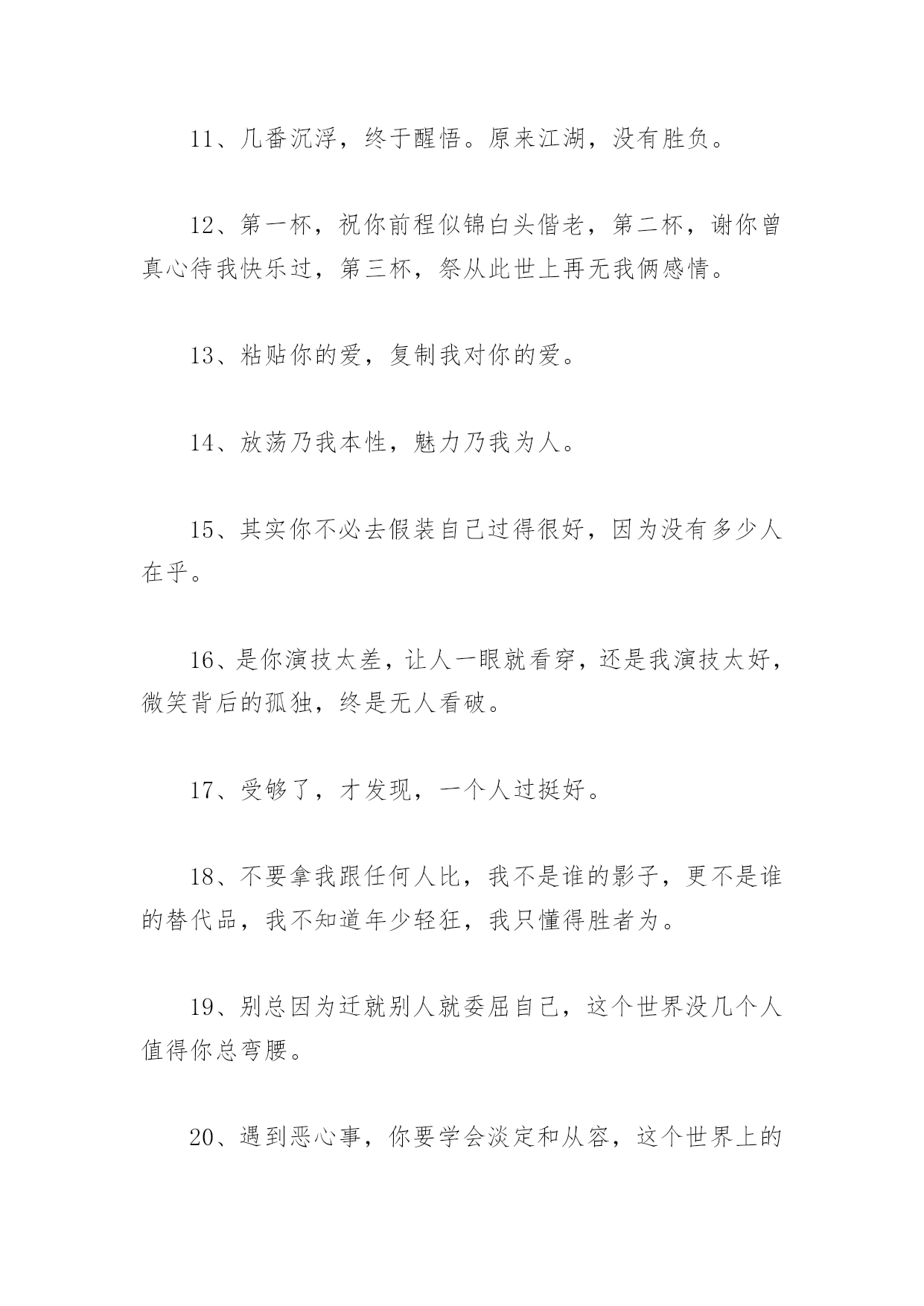 11、几番沉浮，终于醒悟。原来江湖，没有胜负。

12、第一杯，祝你前程似锦白头偕老，第二杯，谢你曾真心待我快乐过，第三杯，祭从此世上再无我俩感情。

13、粘贴你的爱，复制我对你的爱。

14、放荡乃我本性，魅力乃我为人。

15、其实你不必去假装自己过得很好，因为没有多少人在乎。

16、是你演技太差，让人一眼就看穿，还是我演技太好，微笑背后的孤独，终是无人看破。

17、受够了，才发现，一个人过挺好。

18、不要拿我跟任何人比，我不是谁的影子，更不是谁的替代品，我不知道年少轻狂，我只懂得胜者为。

19、别总因为迁就别人就委屈自己，这个世界没几个人值得你总弯腰。

20、遇到恶心事，你要学会淡定和从容，这个世界上的